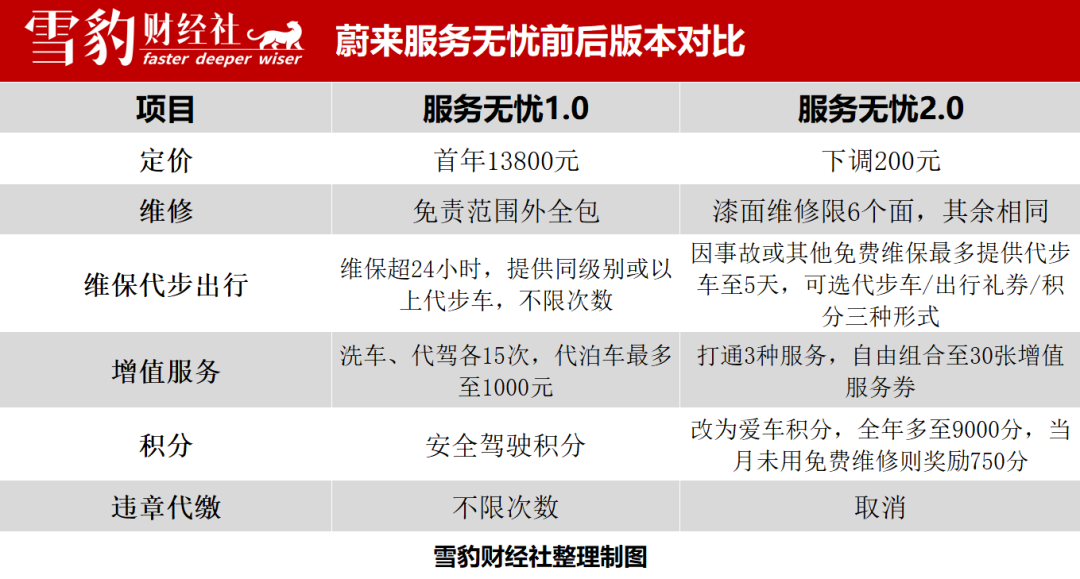 雪豹财经社
faster deeper wiser

蔚来服务无忧前后版本对比

| 项目 | 服务无忧1.0 | 服务无忧2.0 |
|---|---|---|
| 定价 | 首年13800元 | 下调200元 |
| 维修 | 免责范围外全包 | 漆面维修限6个面，其余相同 |
| 维保代步出行 | 维保超24小时，提供同级别或以上代步车，不限次数 | 因事故或其他免费维保最多提供代步车至5天，可选代步车/出行礼券/积分三种形式 |
| 增值服务 | 洗车、代驾各15次，代泊车最多至1000元 | 打通3种服务，自由组合至30张增值服务券 |
| 积分 | 安全驾驶积分 | 改为爱车积分，全年多至9000分，当月未用免费维修则奖励750分 |
| 违章代缴 | 不限次数 | 取消 |

雪豹财经社整理制图